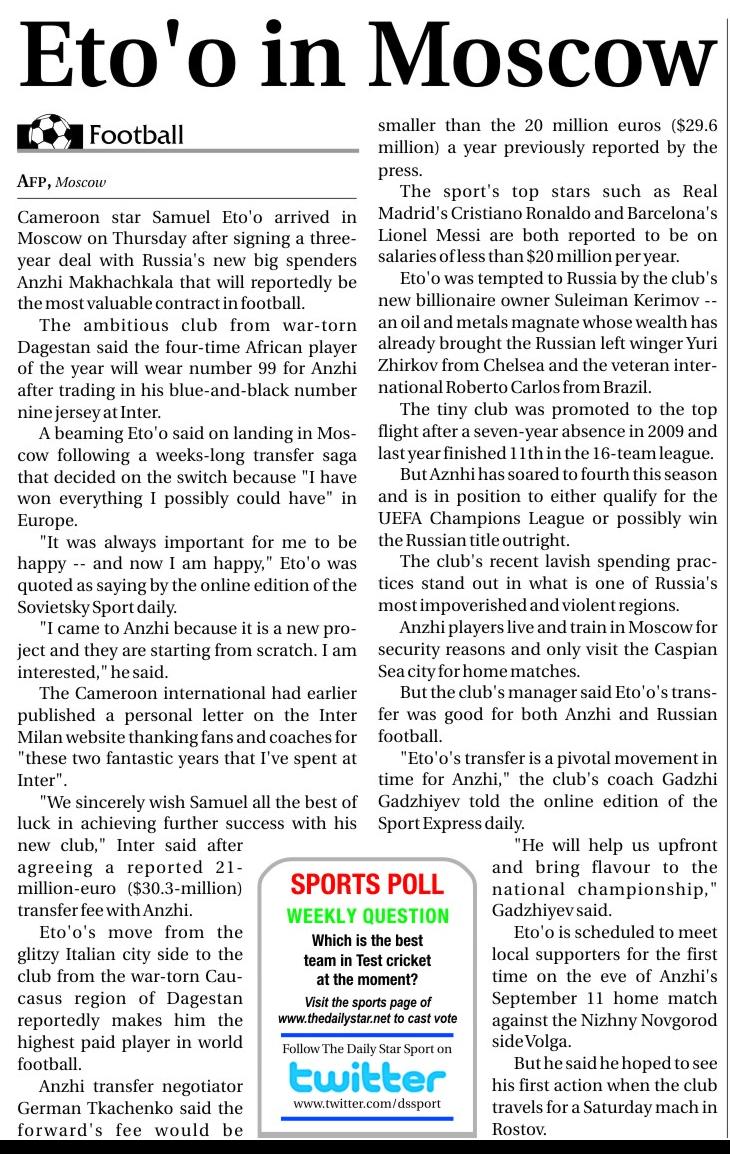 Eto'o in Moscow

Football

AFP, Moscow

Cameroon star Samuel Eto'o arrived in Moscow on Thursday after signing a three-year deal with Russia's new big spenders Anzhi Makhachkala that will reportedly be the most valuable contract in football.

The ambitious club from war-torn Dagestan said the four-time African player of the year will wear number 99 for Anzhi after trading in his blue-and-black number nine jersey at Inter.

A beaming Eto'o said on landing in Moscow following a weeks-long transfer saga that decided on the switch because "I have won everything I possibly could have" in Europe.

"It was always important for me to be happy -- and now I am happy," Eto'o was quoted as saying by the online edition of the Sovietsky Sport daily.

"I came to Anzhi because it is a new project and they are starting from scratch. I am interested," he said.

The Cameroon international had earlier published a personal letter on the Inter Milan website thanking fans and coaches for "these two fantastic years that I've spent at Inter".

"We sincerely wish Samuel all the best of luck in achieving further success with his new club," Inter said after agreeing a reported 21-million-euro ($30.3-million) transfer fee with Anzhi.

Eto'o's move from the glitzy Italian city side to the club from the war-torn Caucasus region of Dagestan reportedly makes him the highest paid player in world football.

Anzhi transfer negotiator German Tkachenko said the forward's fee would be smaller than the 20 million euros ($29.6 million) a year previously reported by the press.

The sport's top stars such as Real Madrid's Cristiano Ronaldo and Barcelona's Lionel Messi are both reported to be on salaries of less than $20 million per year.

Eto'o was tempted to Russia by the club's new billionaire owner Suleiman Kerimov -- an oil and metals magnate whose wealth has already brought the Russian left winger Yuri Zhirkov from Chelsea and the veteran international Roberto Carlos from Brazil.

The tiny club was promoted to the top flight after a seven-year absence in 2009 and last year finished 11th in the 16-team league.

But Aznhi has soared to fourth this season and is in position to either qualify for the UEFA Champions League or possibly win the Russian title outright.

The club's recent lavish spending practices stand out in what is one of Russia's most impoverished and violent regions.

Anzhi players live and train in Moscow for security reasons and only visit the Caspian Sea city for home matches.

But the club's manager said Eto'o's transfer was good for both Anzhi and Russian football.

"Eto'o's transfer is a pivotal movement in time for Anzhi," the club's coach Gadzhi Gadzhiyev told the online edition of the Sport Express daily.

"He will help us upfront and bring flavour to the national championship," Gadzhiyev said.

Eto'o is scheduled to meet local supporters for the first time on the eve of Anzhi's September 11 home match against the Nizhny Novgorod side Volga.

But he said he hoped to see his first action when the club travels for a Saturday mach in Rostov.

SPORTS POLL
WEEKLY QUESTION
Which is the best team in Test cricket at the moment?
Visit the sports page of www.thedailystar.net to cast vote
Follow The Daily Star Sport on
twitter
www.twitter.com/dssport